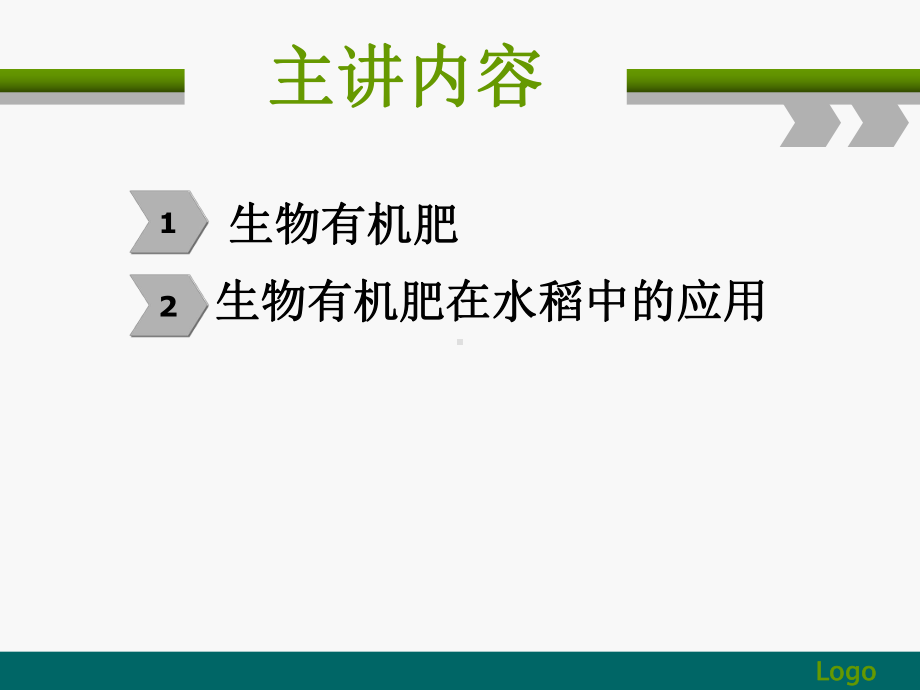 主讲内容

1 生物有机肥

2 生物有机肥在水稻中的应用

Logo